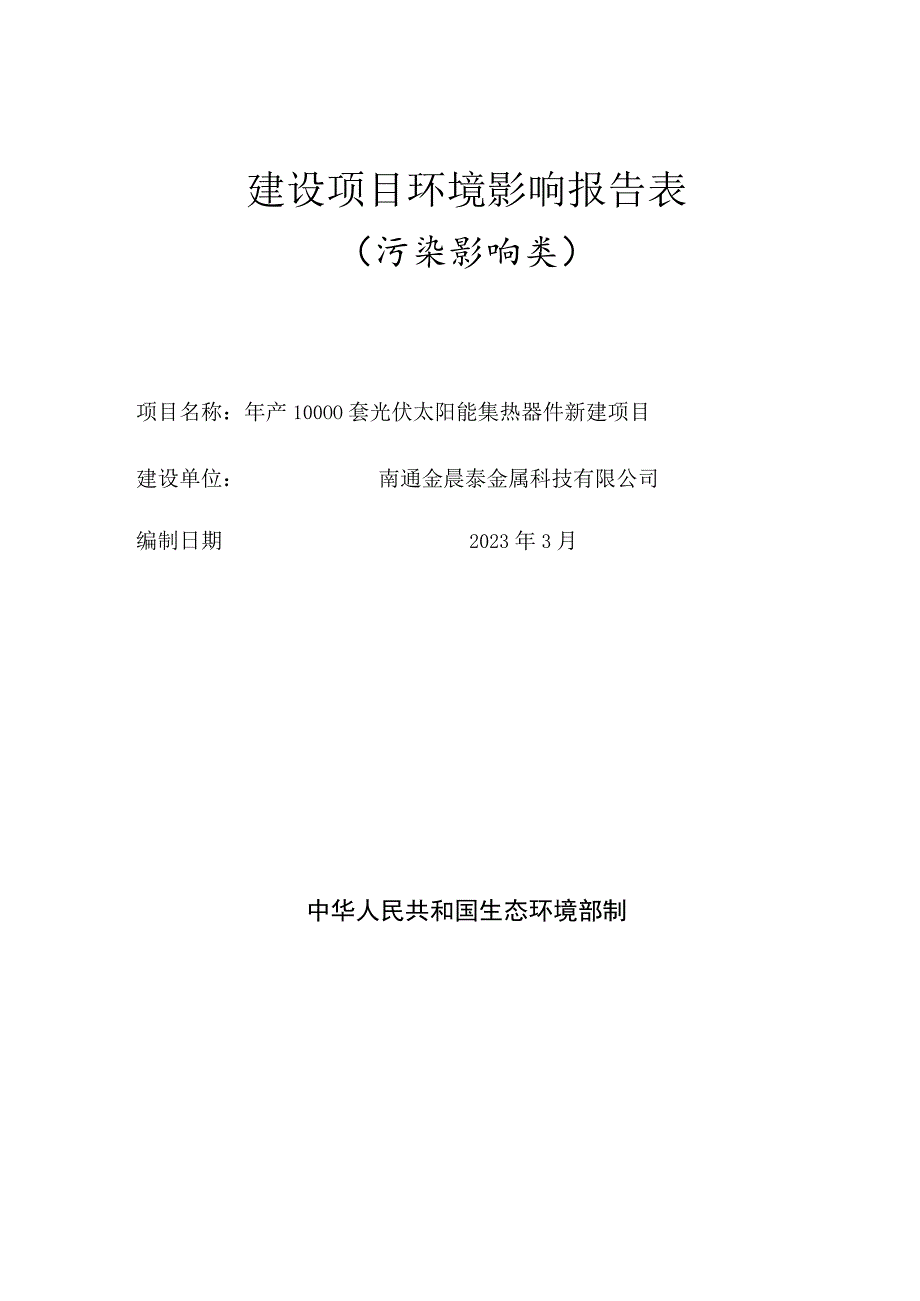 建设项目环境影响报告表

（污染影响类）

项目名称：年产10000套光伏太阳能集热器件新建项目

建设单位： 南通金晨泰金属科技有限公司

编制日期 2023年3月

中华人民共和国生态环境部制